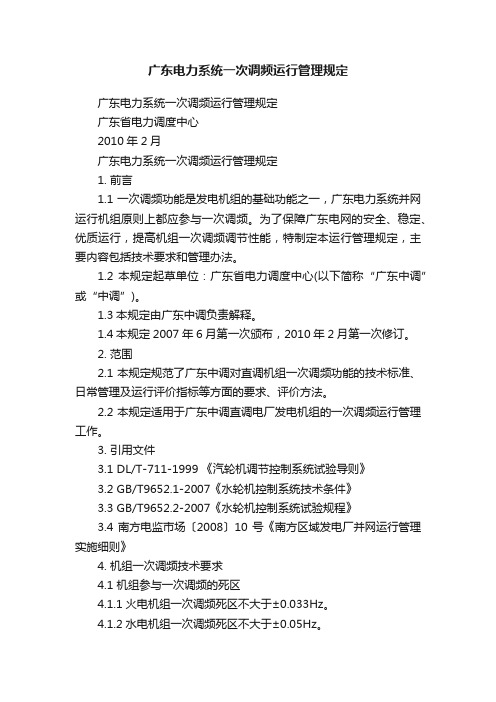 广东电力系统一次调频运行管理规定

广东电力系统一次调频运行管理规定

广东省电力调度中心

2010 年 2 月

广东电力系统一次调频运行管理规定

1. 前言

1.1 一次调频功能是发电机组的基础功能之一，广东电力系统并网运行机组原则上都应参与一次调频。为了保障广东电网的安全、稳定、优质运行，提高机组一次调频调节性能，特制定本运行管理规定，主要内容包括技术要求和管理办法。

1.2 本规定起草单位：广东省电力调度中心(以下简称“广东中调”或“中调”)。

1.3 本规定由广东中调负责解释。

1.4 本规定 2007 年 6 月第一次颁布，2010 年 2 月第一次修订。

2. 范围

2.1 本规定规范了广东中调对直调机组一次调频功能的技术标准、日常管理及运行评价指标等方面的要求、评价方法。

2.2 本规定适用于广东中调直调电厂发电机组的一次调频运行管理工作。

3. 引用文件

3.1 DL/T-711-1999 《汽轮机调节控制系统试验导则》

3.2 GB/T9652.1-2007《水轮机控制系统技术条件》

3.3 GB/T9652.2-2007《水轮机控制系统试验规程》

3.4 南方电监市场〔2008〕10 号《南方区域发电厂并网运行管理实施细则》

4. 机组一次调频技术要求

4.1 机组参与一次调频的死区

4.1.1 火电机组一次调频死区不大于±0.033Hz。

4.1.2 水电机组一次调频死区不大于±0.05Hz。